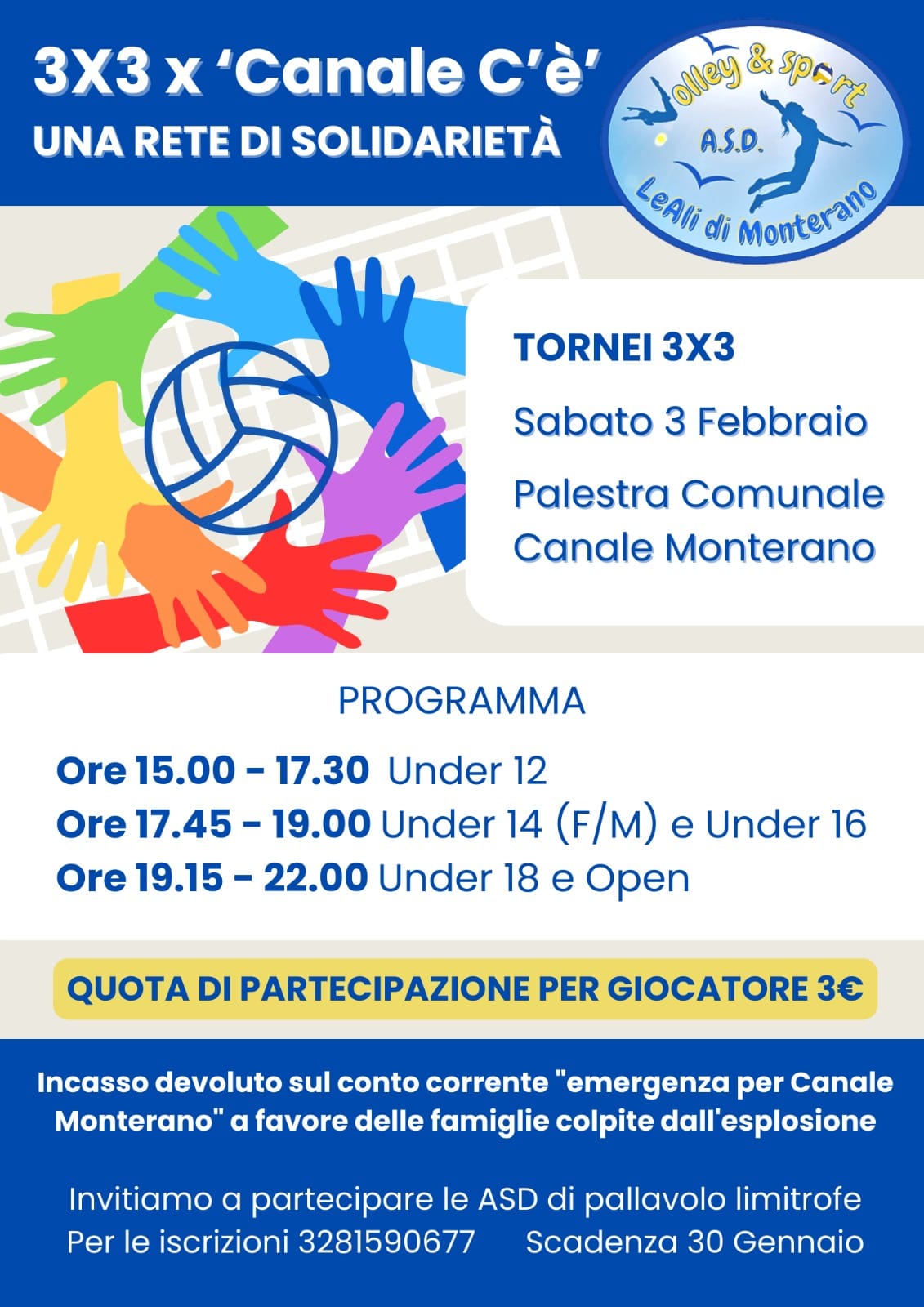 3X3 x 'Canale C'è'
UNA RETE DI SOLIDARIETÀ

Volley & sport
A.S.D.
LeAli di Monterano

TORNEI 3X3

Sabato 3 Febbraio

Palestra Comunale
Canale Monterano

PROGRAMMA

Ore 15.00 - 17.30 Under 12
Ore 17.45 - 19.00 Under 14 (F/M) e Under 16
Ore 19.15 - 22.00 Under 18 e Open

QUOTA DI PARTECIPAZIONE PER GIOCATORE 3€

Incasso devoluto sul conto corrente "emergenza per Canale Monterano" a favore delle famiglie colpite dall'esplosione

Invitiamo a partecipare le ASD di pallavolo limitrofe
Per le iscrizioni 3281590677 Scadenza 30 Gennaio